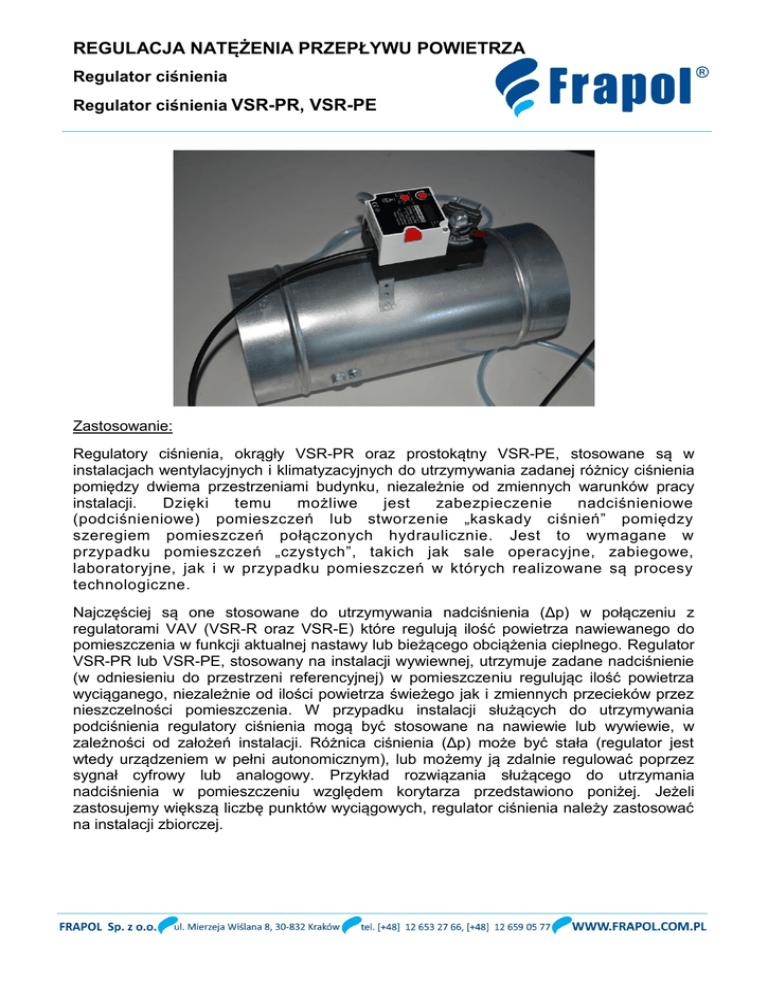 REGULACJA NATĘŻENIA PRZEPŁYWU POWIETRZA

Regulator ciśnienia

Regulator ciśnienia VSR-PR, VSR-PE

Frapol®

Zastosowanie:

Regulatory ciśnienia, okrągły VSR-PR oraz prostokątny VSR-PE, stosowane są w instalacjach wentylacyjnych i klimatyzacyjnych do utrzymywania zadanej różnicy ciśnienia pomiędzy dwiema przestrzeniami budynku, niezależnie od zmiennych warunków pracy instalacji. Dzięki temu możliwe jest zabezpieczenie nadciśnieniowe (podciśnieniowe) pomieszczeń lub stworzenie „kaskady ciśnień" pomiędzy szeregiem pomieszczeń połączonych hydraulicznie. Jest to wymagane w przypadku pomieszczeń „czystych", takich jak sale operacyjne, zabiegowe, laboratoryjne, jak i w przypadku pomieszczeń w których realizowane są procesy technologiczne.

Najczęściej są one stosowane do utrzymywania nadciśnienia (Δp) w połączeniu z regulatorami VAV (VSR-R oraz VSR-E) które regulują ilość powietrza nawiewanego do pomieszczenia w funkcji aktualnej nastawy lub bieżącego obciążenia cieplnego. Regulator VSR-PR lub VSR-PE, stosowany na instalacji wywiewnej, utrzymuje zadane nadciśnienie (w odniesieniu do przestrzeni referencyjnej) w pomieszczeniu regulując ilość powietrza wyciąganego, niezależnie od ilości powietrza świeżego jak i zmiennych przecieków przez nieszczelności pomieszczenia. W przypadku instalacji służących do utrzymywania podciśnienia regulatory ciśnienia mogą być stosowane na nawiewie lub wywiewie, w zależności od założeń instalacji. Różnica ciśnienia (Δp) może być stała (regulator jest wtedy urządzeniem w pełni autonomicznym), lub możemy ją zdalnie regulować poprzez sygnał cyfrowy lub analogowy. Przykład rozwiązania służącego do utrzymania nadciśnienia w pomieszczeniu względem korytarza przedstawiono poniżej. Jeżeli zastosujemy większą liczbę punktów wyciągowych, regulator ciśnienia należy zastosować na instalacji zbiorczej.

FRAPOL Sp. z o.o. ul. Mierzeja Wiślana 8, 30-832 Kraków tel. [+48] 12 653 27 66, [+48] 12 659 05 77 WWW.FRAPOL.COM.PL